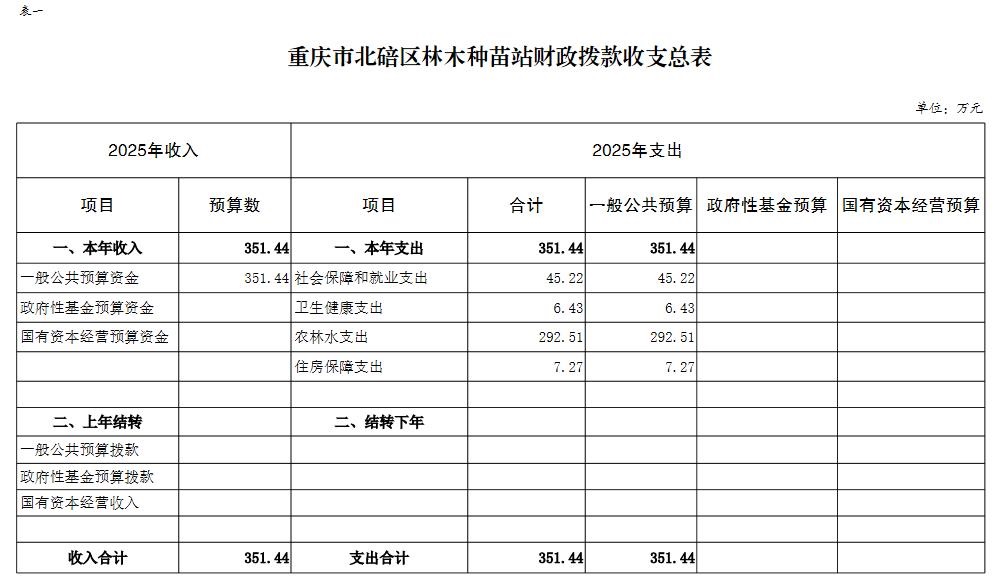 表一

重庆市北碚区林木种苗站财政拨款收支总表

单位：万元

| 2025年收入 | | 2025年支出 | | | | |
|---|---|---|---|---|---|---|
| 项目 | 预算数 | 项目 | 合计 | 一般公共预算 | 政府性基金预算 | 国有资本经营预算 |
| 一、本年收入 | 351.44 | 一、本年支出 | 351.44 | 351.44 | | |
| 一般公共预算资金 | 351.44 | 社会保障和就业支出 | 45.22 | 45.22 | | |
| 政府性基金预算资金 | | 卫生健康支出 | 6.43 | 6.43 | | |
| 国有资本经营预算资金 | | 农林水支出 | 292.51 | 292.51 | | |
| | | 住房保障支出 | 7.27 | 7.27 | | |
| | | | | | | |
| 二、上年结转 | | 二、结转下年 | | | | |
| 一般公共预算拨款 | | | | | | |
| 政府性基金预算拨款 | | | | | | |
| 国有资本经营收入 | | | | | | |
| | | | | | | |
| 收入合计 | 351.44 | 支出合计 | 351.44 | 351.44 | | |